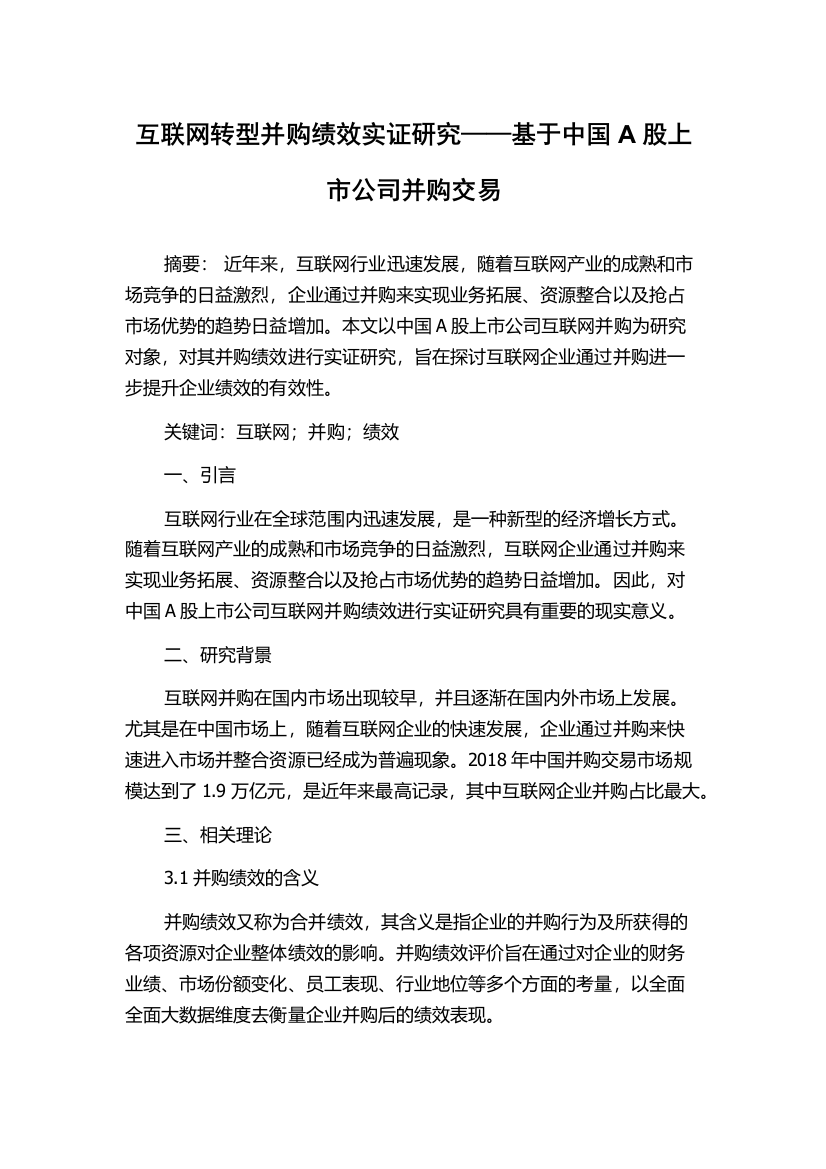 互联网转型并购绩效实证研究——基于中国 A 股上市公司并购交易

摘要： 近年来，互联网行业迅速发展，随着互联网产业的成熟和市场竞争的日益激烈，企业通过并购来实现业务拓展、资源整合以及抢占市场优势的趋势日益增加。本文以中国 A 股上市公司互联网并购为研究对象，对其并购绩效进行实证研究，旨在探讨互联网企业通过并购进一步提升企业绩效的有效性。

关键词：互联网；并购；绩效

一、引言

互联网行业在全球范围内迅速发展，是一种新型的经济增长方式。随着互联网产业的成熟和市场竞争的日益激烈，互联网企业通过并购来实现业务拓展、资源整合以及抢占市场优势的趋势日益增加。因此，对中国 A 股上市公司互联网并购绩效进行实证研究具有重要的现实意义。

二、研究背景

互联网并购在国内市场出现较早，并且逐渐在国内外市场上发展。尤其是在中国市场上，随着互联网企业的快速发展，企业通过并购来快速进入市场并整合资源已经成为普遍现象。2018 年中国并购交易市场规模达到了 1.9 万亿元，是近年来最高记录，其中互联网企业并购占比最大。

三、相关理论

3.1 并购绩效的含义

并购绩效又称为合并绩效，其含义是指企业的并购行为及所获得的各项资源对企业整体绩效的影响。并购绩效评价旨在通过对企业的财务业绩、市场份额变化、员工表现、行业地位等多个方面的考量，以全面全面大数据维度去衡量企业并购后的绩效表现。